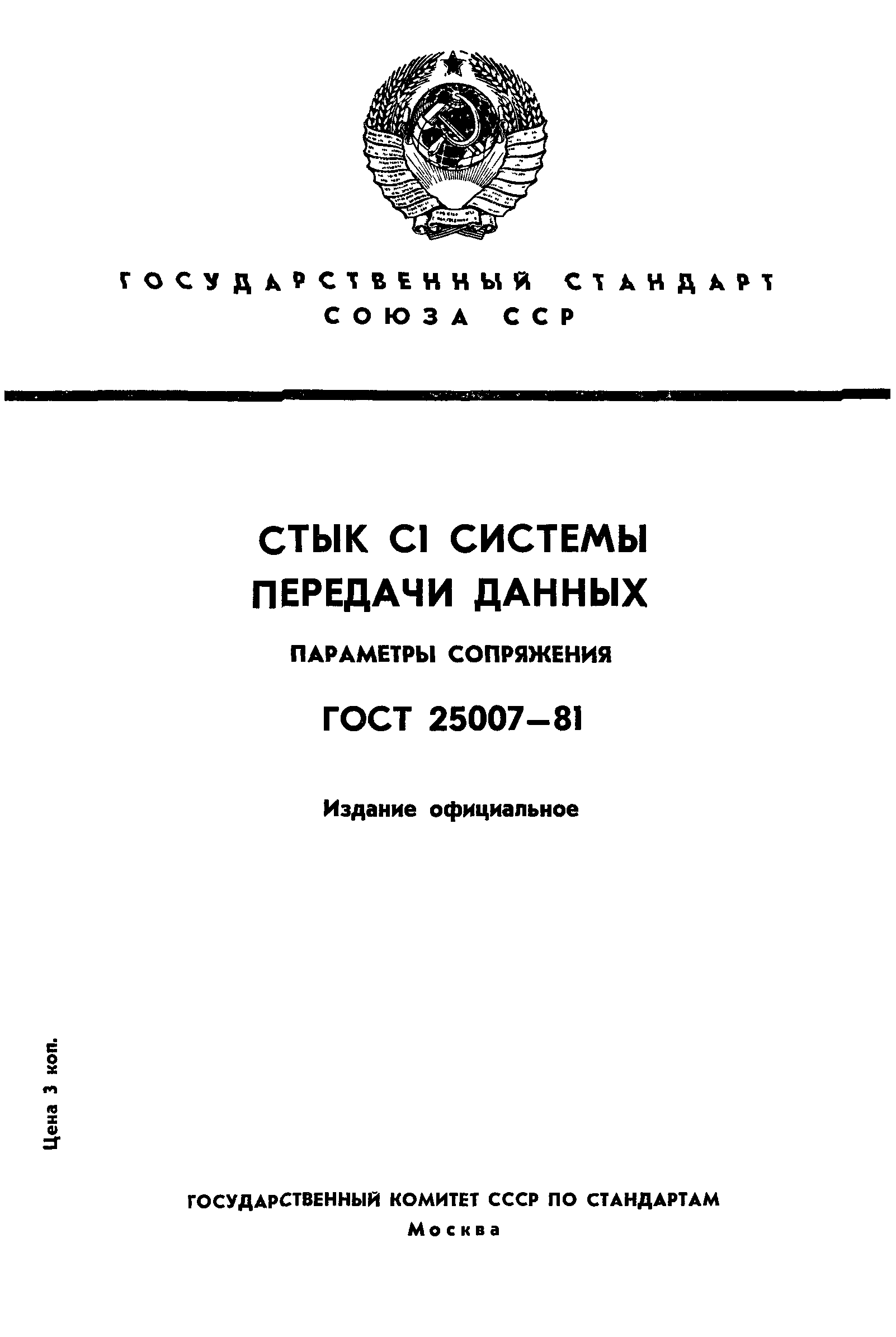 ГОСУДАРСТВЕННЫЙ СТАНДАРТ СОЮЗА ССР

СТЫК С1 СИСТЕМЫ ПЕРЕДАЧИ ДАННЫХ

ПАРАМЕТРЫ СОПРЯЖЕНИЯ

ГОСТ 25007—81

Издание официальное

Цена 3 коп.

ГОСУДАРСТВЕННЫЙ КОМИТЕТ СССР ПО СТАНДАРТАМ
Москва